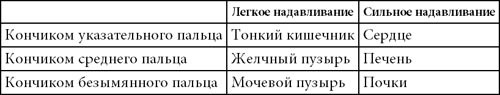 | | Легкое надавливание | Сильное надавливание |
|---|---|---|
| Кончиком указательного пальца | Тонкий кишечник | Сердце |
| Кончиком среднего пальца | Желчный пузырь | Печень |
| Кончиком безымянного пальца | Мочевой пузырь | Почки |